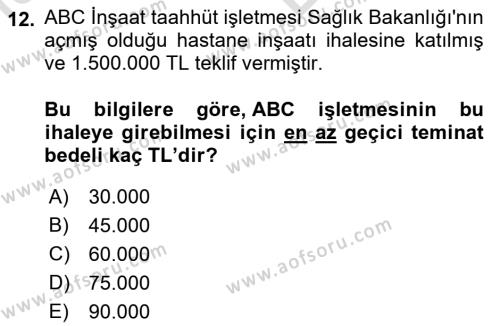 12. ABC İnşaat taahhüt işletmesi Sağlık Bakanlığı'nın açmış olduğu hastane inşaatı ihalesine katılmış ve 1.500.000 TL teklif vermiştir.

Bu bilgilere göre, ABC işletmesinin bu ihaleye girebilmesi için en az geçici teminat bedeli kaç TL'dir?

A) 30.000
B) 45.000
C) 60.000
D) 75.000
E) 90.000

www.aofsoru.com